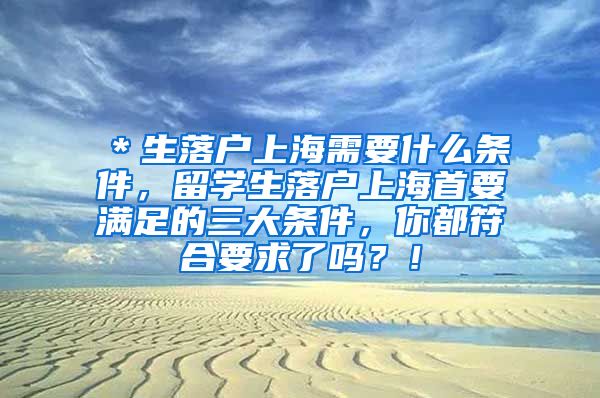 ＊生落户上海需要什么条件，留学生落户上海首要满足的三大条件，你都符合要求了吗？！